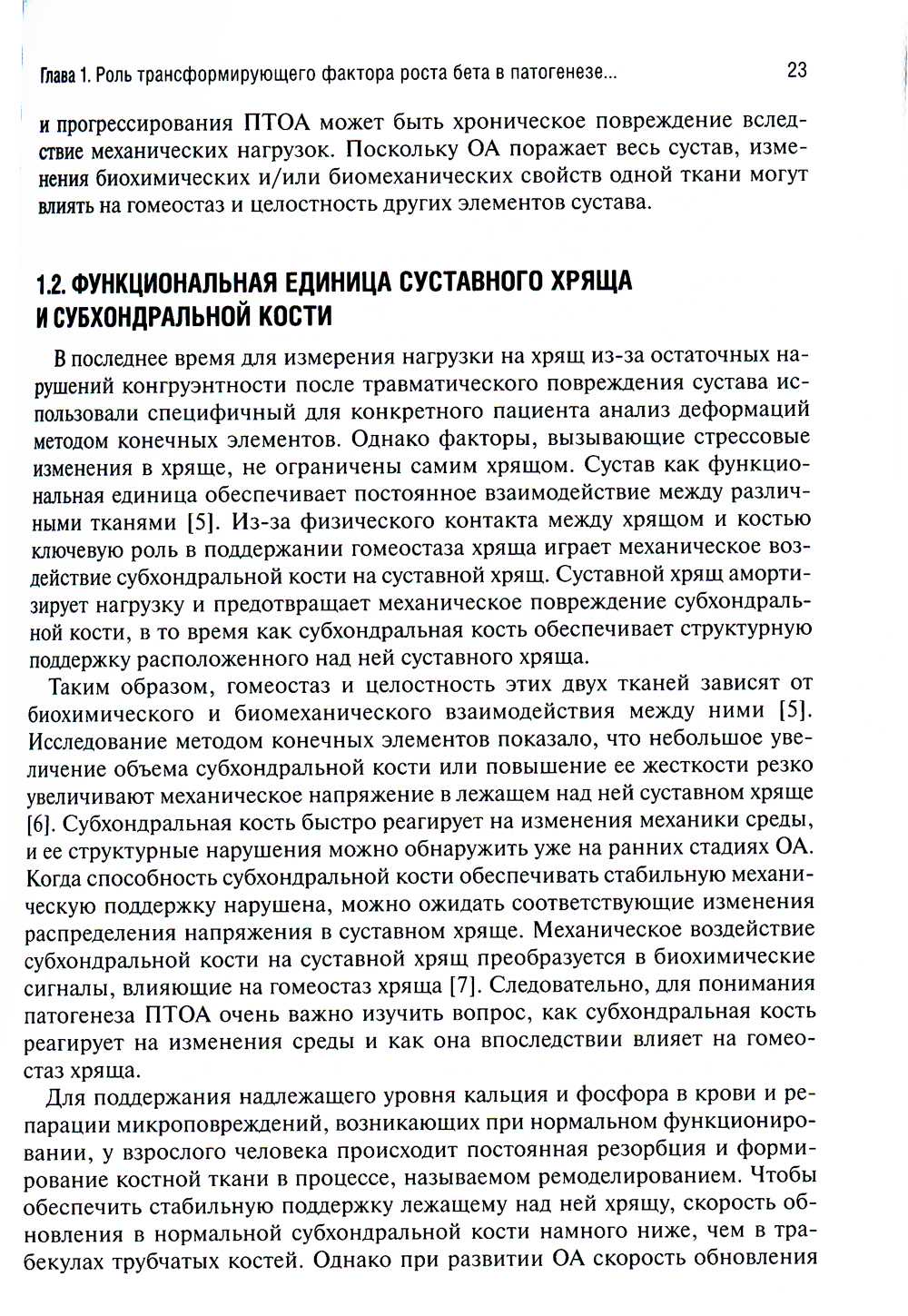 Глава 1. Роль трансформирующего фактора роста бета в патогенезе...

23

и прогрессирования ПТОА может быть хроническое повреждение вследствие механических нагрузок. Поскольку ОА поражает весь сустав, изменения биохимических и/или биомеханических свойств одной ткани могут влиять на гомеостаз и целостность других элементов сустава.

1.2. ФУНКЦИОНАЛЬНАЯ ЕДИНИЦА СУСТАВНОГО ХРЯЩА И СУБХОНДРАЛЬНОЙ КОСТИ

В последнее время для измерения нагрузки на хрящ из-за остаточных нарушений конгруэнтности после травматического повреждения сустава использовали специфичный для конкретного пациента анализ деформаций методом конечных элементов. Однако факторы, вызывающие стрессовые изменения в хряще, не ограничены самим хрящом. Сустав как функциональная единица обеспечивает постоянное взаимодействие между различными тканями [5]. Из-за физического контакта между хрящом и костью ключевую роль в поддержании гомеостаза хряща играет механическое воздействие субхондральной кости на суставной хрящ. Суставной хрящ амортизирует нагрузку и предотвращает механическое повреждение субхондральной кости, в то время как субхондральная кость обеспечивает структурную поддержку расположенного над ней суставного хряща.

Таким образом, гомеостаз и целостность этих двух тканей зависят от биохимического и биомеханического взаимодействия между ними [5]. Исследование методом конечных элементов показало, что небольшое увеличение объема субхондральной кости или повышение ее жесткости резко увеличивают механическое напряжение в лежащем над ней суставном хряще [6]. Субхондральная кость быстро реагирует на изменения механики среды, и ее структурные нарушения можно обнаружить уже на ранних стадиях ОА. Когда способность субхондральной кости обеспечивать стабильную механическую поддержку нарушена, можно ожидать соответствующие изменения распределения напряжения в суставном хряще. Механическое воздействие субхондральной кости на суставной хрящ преобразуется в биохимические сигналы, влияющие на гомеостаз хряща [7]. Следовательно, для понимания патогенеза ПТОА очень важно изучить вопрос, как субхондральная кость реагирует на изменения среды и как она впоследствии влияет на гомеостаз хряща.

Для поддержания надлежащего уровня кальция и фосфора в крови и репарации микроповреждений, возникающих при нормальном функционировании, у взрослого человека происходит постоянная резорбция и формирование костной ткани в процессе, называемом ремоделированием. Чтобы обеспечить стабильную поддержку лежащему над ней хрящу, скорость обновления в нормальной субхондральной кости намного ниже, чем в трабекулах трубчатых костей. Однако при развитии ОА скорость обновления